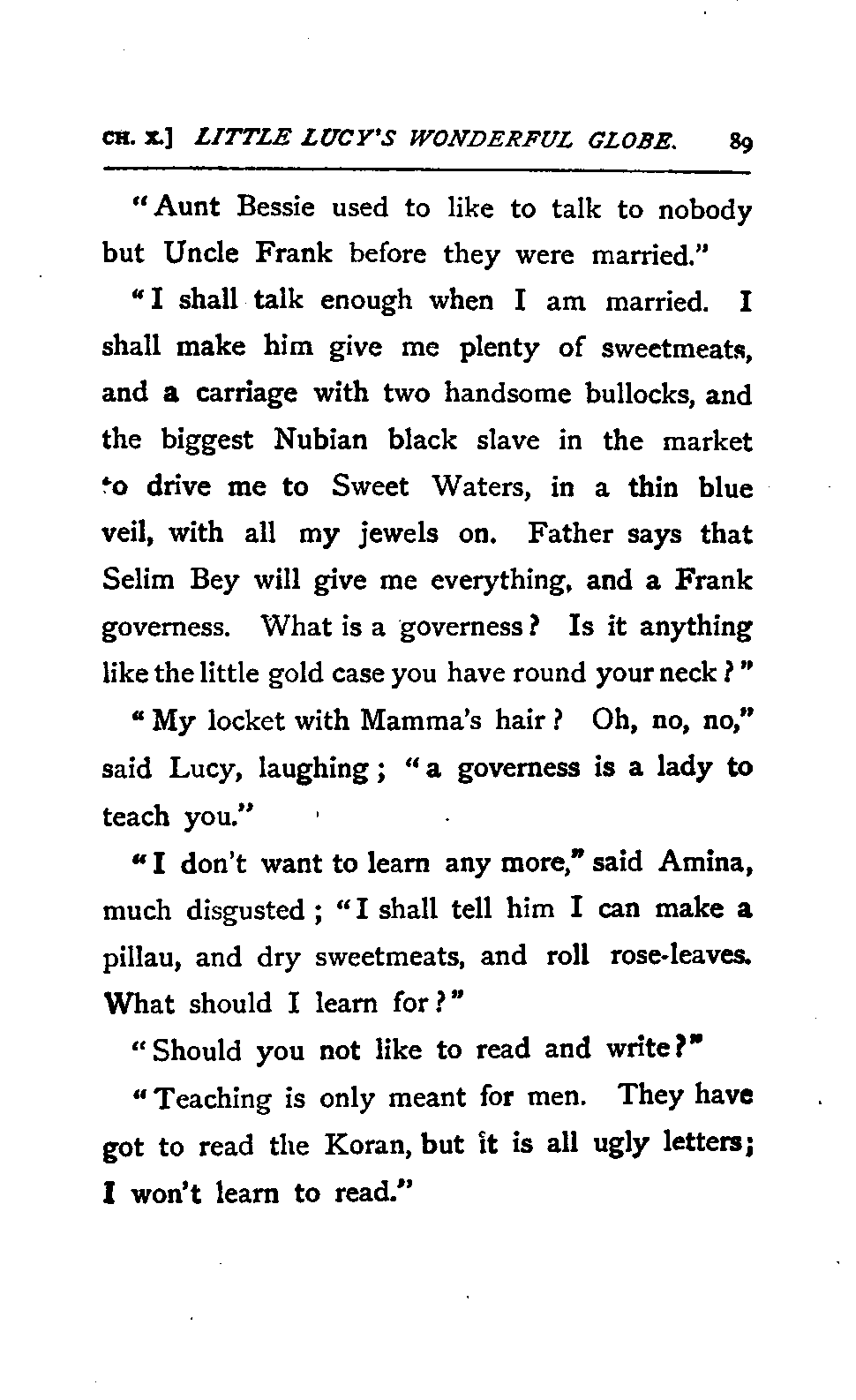 CH. X.] LITTLE LUCY'S WONDERFUL GLOBE. 89

"Aunt Bessie used to like to talk to nobody but Uncle Frank before they were married."

"I shall talk enough when I am married. I shall make him give me plenty of sweetmeats, and a carriage with two handsome bullocks, and the biggest Nubian black slave in the market to drive me to Sweet Waters, in a thin blue veil, with all my jewels on. Father says that Selim Bey will give me everything, and a Frank governess. What is a governess? Is it anything like the little gold case you have round your neck?"

"My locket with Mamma's hair? Oh, no, no," said Lucy, laughing; "a governess is a lady to teach you."

"I don't want to learn any more," said Amina, much disgusted; "I shall tell him I can make a pillau, and dry sweetmeats, and roll rose-leaves. What should I learn for?"

"Should you not like to read and write?"

"Teaching is only meant for men. They have got to read the Koran, but it is all ugly letters; I won't learn to read."